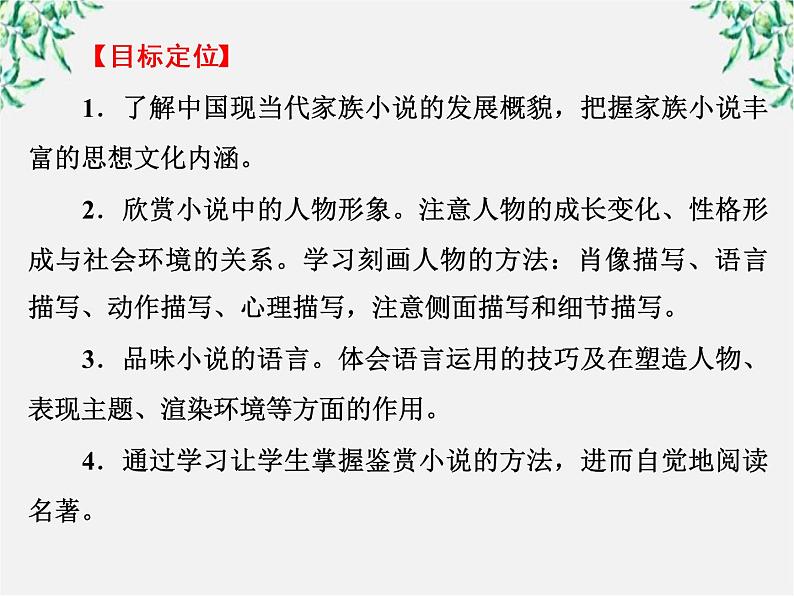 【目标定位】

1．了解中国现当代家族小说的发展概貌，把握家族小说丰富的思想文化内涵。

2．欣赏小说中的人物形象。注意人物的成长变化、性格形成与社会环境的关系。学习刻画人物的方法：肖像描写、语言描写、动作描写、心理描写，注意侧面描写和细节描写。

3．品味小说的语言。体会语言运用的技巧及在塑造人物、表现主题、渲染环境等方面的作用。

4．通过学习让学生掌握鉴赏小说的方法，进而自觉地阅读名著。